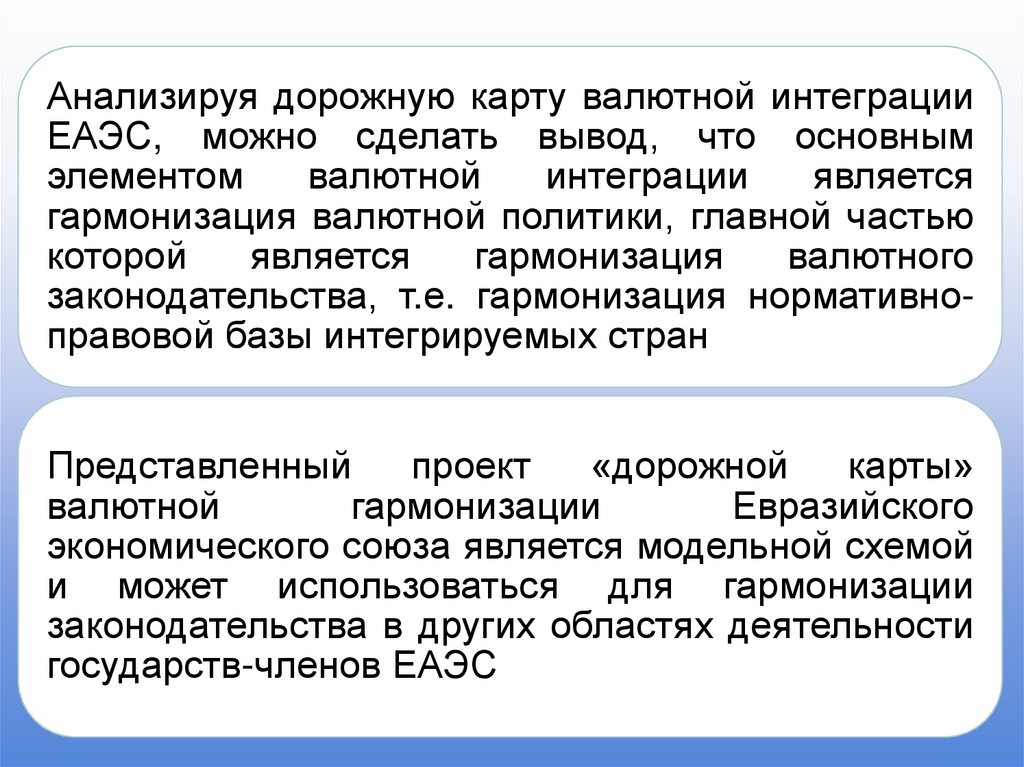 Анализируя дорожную карту валютной интеграции ЕАЭС, можно сделать вывод, что основным элементом валютной интеграции является гармонизация валютной политики, главной частью которой является гармонизация валютного законодательства, т.е. гармонизация нормативно-правовой базы интегрируемых стран

Представленный проект «дорожной карты» валютной гармонизации Евразийского экономического союза является модельной схемой и может использоваться для гармонизации законодательства в других областях деятельности государств-членов ЕАЭС